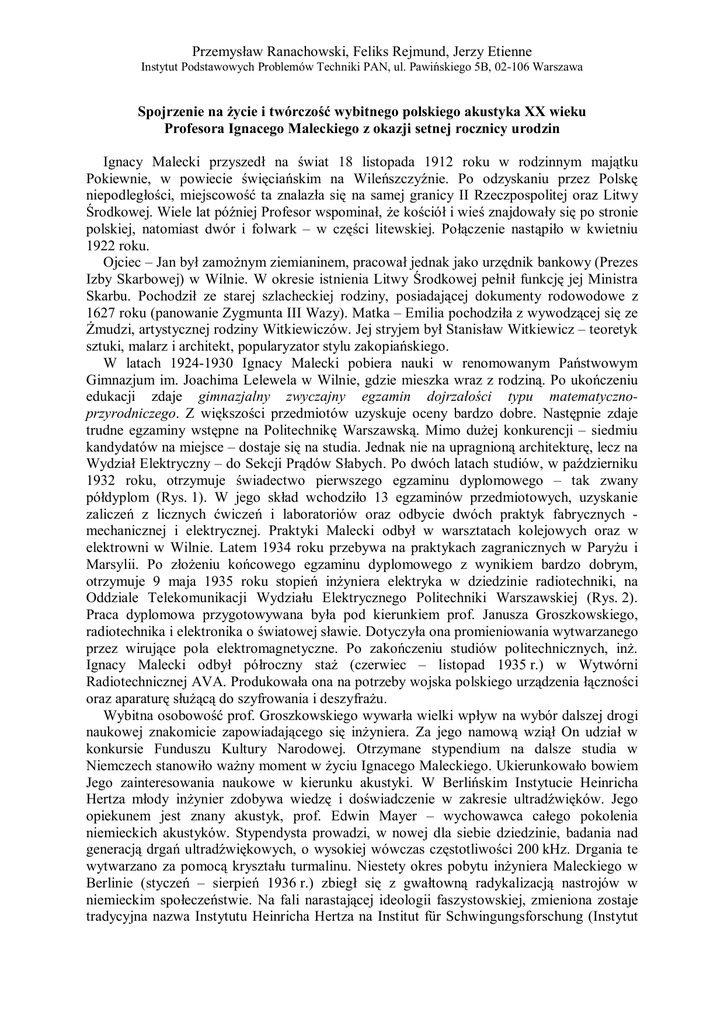 Przemysław Ranachowski, Feliks Rejmund, Jerzy Etienne
Instytut Podstawowych Problemów Techniki PAN, ul. Pawińskiego 5B, 02-106 Warszawa

Spojrzenie na życie i twórczość wybitnego polskiego akustyka XX wieku
Profesora Ignacego Maleckiego z okazji setnej rocznicy urodzin

Ignacy Malecki przyszedł na świat 18 listopada 1912 roku w rodzinnym majątku Pokiewnie, w powiecie święciańskim na Wileńszczyźnie. Po odzyskaniu przez Polskę niepodległości, miejscowość ta znalazła się na samej granicy II Rzeczpospolitej oraz Litwy Środkowej. Wiele lat później Profesor wspominał, że kościół i wieś znajdowały się po stronie polskiej, natomiast dwór i folwark – w części litewskiej. Połączenie nastąpiło w kwietniu 1922 roku.

Ojciec – Jan był zamożnym ziemianinem, pracował jednak jako urzędnik bankowy (Prezes Izby Skarbowej) w Wilnie. W okresie istnienia Litwy Środkowej pełnił funkcję jej Ministra Skarbu. Pochodził ze starej szlacheckiej rodziny, posiadającej dokumenty rodowodowe z 1627 roku (panowanie Zygmunta III Wazy). Matka – Emilia pochodziła z wywodzącej się ze Żmudzi, artystycznej rodziny Witkiewiczów. Jej stryjem był Stanisław Witkiewicz – teoretyk sztuki, malarz i architekt, popularyzator stylu zakopiańskiego.

W latach 1924-1930 Ignacy Malecki pobiera nauki w renomowanym Państwowym Gimnazjum im. Joachima Lelewela w Wilnie, gdzie mieszka wraz z rodziną. Po ukończeniu edukacji zdaje gimnazjalny zwyczajny egzamin dojrzałości typu matematyczno-przyrodniczego. Z większości przedmiotów uzyskuje oceny bardzo dobre. Następnie zdaje trudne egzaminy wstępne na Politechnikę Warszawską. Mimo dużej konkurencji – siedmiu kandydatów na miejsce – dostaje się na studia. Jednak nie na upragnioną architekturę, lecz na Wydział Elektryczny – do Sekcji Prądów Słabych. Po dwóch latach studiów, w październiku 1932 roku, otrzymuje świadectwo pierwszego egzaminu dyplomowego – tak zwany półdyplom (Rys. 1). W jego skład wchodziło 13 egzaminów przedmiotowych, uzyskanie zaliczeń z licznych ćwiczeń i laboratoriów oraz odbycie dwóch praktyk fabrycznych - mechanicznej i elektrycznej. Praktyki Malecki odbył w warsztatach kolejowych oraz w elektrowni w Wilnie. Latem 1934 roku przebywa na praktykach zagranicznych w Paryżu i Marsylii. Po złożeniu końcowego egzaminu dyplomowego z wynikiem bardzo dobrym, otrzymuje 9 maja 1935 roku stopień inżyniera elektryka w dziedzinie radiotechniki, na Oddziale Telekomunikacji Wydziału Elektrycznego Politechniki Warszawskiej (Rys. 2). Praca dyplomowa przygotowywana była pod kierunkiem prof. Janusza Groszkowskiego, radiotechnika i elektronika o światowej sławie. Dotyczyła ona promieniowania wytwarzanego przez wirujące pola elektromagnetyczne. Po zakończeniu studiów politechnicznych, inż. Ignacy Malecki odbył półroczny staż (czerwiec – listopad 1935 r.) w Wytwórni Radiotechnicznej AVA. Produkowała ona na potrzeby wojska polskiego urządzenia łączności oraz aparaturę służącą do szyfrowania i deszyfrażu.

Wybitna osobowość prof. Groszkowskiego wywarła wielki wpływ na wybór dalszej drogi naukowej znakomicie zapowiadającego się inżyniera. Za jego namową wziął On udział w konkursie Funduszu Kultury Narodowej. Otrzymane stypendium na dalsze studia w Niemczech stanowiło ważny moment w życiu Ignacego Maleckiego. Ukierunkowało bowiem Jego zainteresowania naukowe w kierunku akustyki. W Berlińskim Instytucie Heinricha Hertza młody inżynier zdobywa wiedzę i doświadczenie w zakresie ultradźwięków. Jego opiekunem jest znany akustyk, prof. Edwin Mayer – wychowawca całego pokolenia niemieckich akustyków. Stypendysta prowadzi, w nowej dla siebie dziedzinie, badania nad generacją drgań ultradźwiękowych, o wysokiej wówczas częstotliwości 200 kHz. Drgania te wytwarzano za pomocą kryształu turmalinu. Niestety okres pobytu inżyniera Maleckiego w Berlinie (styczeń – sierpień 1936 r.) zbiegł się z gwałtowną radykalizacją nastrojów w niemieckim społeczeństwie. Na fali narastającej ideologii faszystowskiej, zmieniona zostaje tradycyjna nazwa Instytutu Heinricha Hertza na Institut für Schwingungsforschung (Instytut